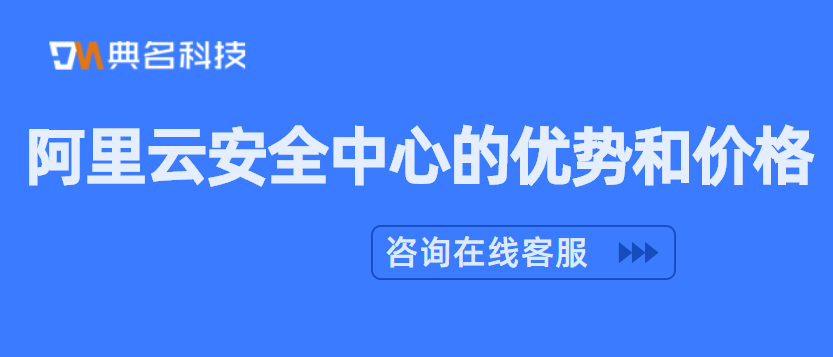 DM 典名科技

阿里云安全中心的优势和价格

咨询在线客服